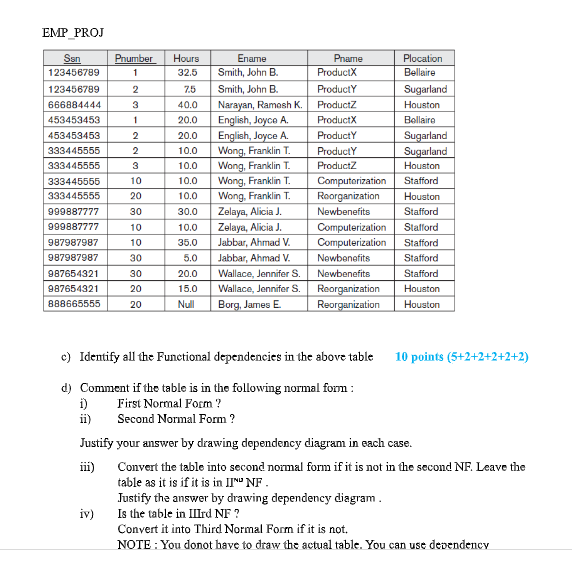 EMP_PROJ

| Ssn | Pnumber | Hours | Ename | Pname | Plocation |
|---|---|---|---|---|---|
| 123456789 | 1 | 32.5 | Smith, John B. | ProductX | Bellaire |
| 123456789 | 2 | 7.5 | Smith, John B. | ProductY | Sugarland |
| 666884444 | 3 | 40.0 | Narayan, Ramesh K. | ProductZ | Houston |
| 453453453 | 1 | 20.0 | English, Joyce A. | ProductX | Bellaire |
| 453453453 | 2 | 20.0 | English, Joyce A. | ProductY | Sugarland |
| 333445555 | 2 | 10.0 | Wong, Franklin T. | ProductY | Sugarland |
| 333445555 | 3 | 10.0 | Wong, Franklin T. | ProductZ | Houston |
| 333445555 | 10 | 10.0 | Wong, Franklin T. | Computerization | Stafford |
| 333445555 | 20 | 10.0 | Wong, Franklin T. | Reorganization | Houston |
| 999887777 | 30 | 30.0 | Zelaya, Alicia J. | Newbenefits | Stafford |
| 999887777 | 10 | 10.0 | Zelaya, Alicia J. | Computerization | Stafford |
| 987987987 | 10 | 35.0 | Jabbar, Ahmad V. | Computerization | Stafford |
| 987987987 | 30 | 5.0 | Jabbar, Ahmad V. | Newbenefits | Stafford |
| 987654321 | 30 | 20.0 | Wallace, Jennifer S. | Newbenefits | Stafford |
| 987654321 | 20 | 15.0 | Wallace, Jennifer S. | Reorganization | Houston |
| 888665555 | 20 | Null | Borg, James E. | Reorganization | Houston |

c) Identify all the Functional dependencies in the above table 10 points (5+2+2+2+2+2)

d) Comment if the table is in the following normal form :
i) First Normal Form ?
ii) Second Normal Form ?

Justify your answer by drawing dependency diagram in each case.

iii) Convert the table into second normal form if it is not in the second NF. Leave the table as it is if it is in II$^{ND}$ NF .
Justify the answer by drawing dependency diagram .
iv) Is the table in IIIrd NF ?
Convert it into Third Normal Form if it is not.
NOTE : You donot have to draw the actual table. You can use dependency